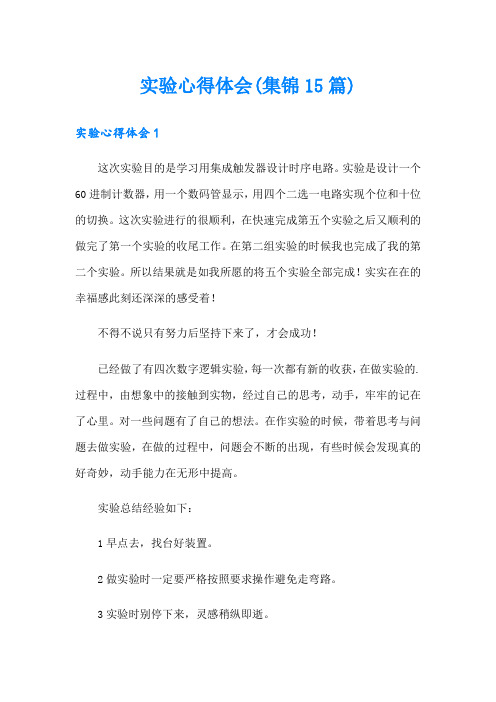 实验心得体会(集锦15篇)

实验心得体会1

这次实验目的是学习用集成触发器设计时序电路。实验是设计一个60进制计数器，用一个数码管显示，用四个二选一电路实现个位和十位的切换。这次实验进行的很顺利，在快速完成第五个实验之后又顺利的做完了第一个实验的收尾工作。在第二组实验的时候我也完成了我的第二个实验。所以结果就是如我所愿的将五个实验全部完成！实实在在的幸福感此刻还深深的感受着！

不得不说只有努力后坚持下来了，才会成功！

已经做了有四次数字逻辑实验，每一次都有新的收获，在做实验的.过程中，由想象中的接触到实物，经过自己的思考，动手，牢牢的记在了心里。对一些问题有了自己的想法。在作实验的时候，带着思考与问题去做实验，在做的过程中，问题会不断的出现，有些时候会发现真的好奇妙，动手能力在无形中提高。

实验总结经验如下：

1早点去，找台好装置。

2做实验时一定要严格按照要求操作避免走弯路。

3实验时别停下来，灵感稍纵即逝。